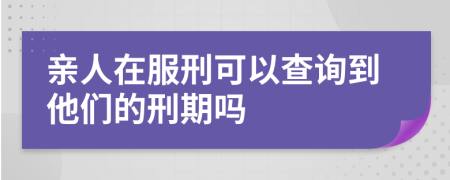 亲人在服刑可以查询到他们的刑期吗